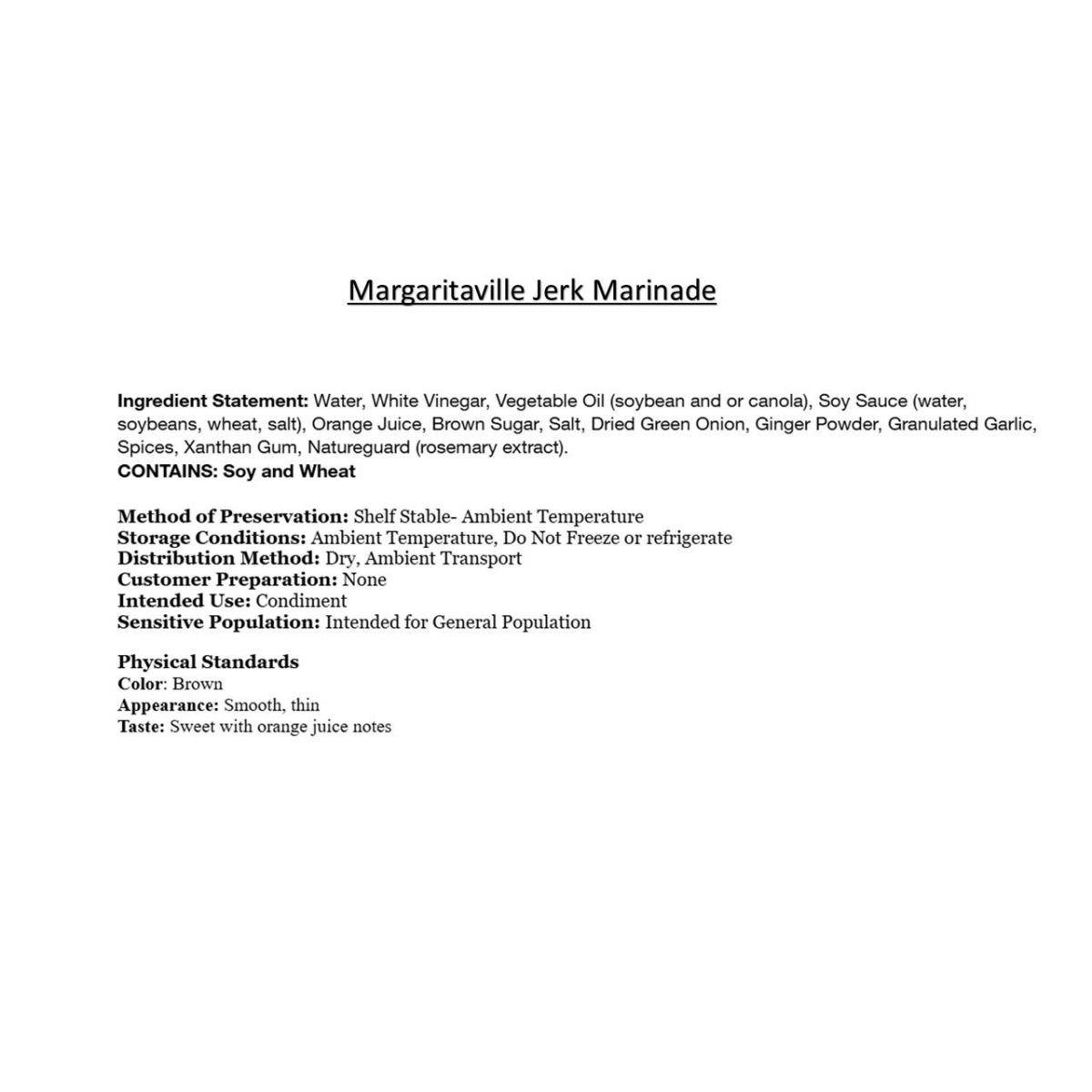 Margaritaville Jerk Marinade

Ingredient Statement: Water, White Vinegar, Vegetable Oil (soybean and or canola), Soy Sauce (water, soybeans, wheat, salt), Orange Juice, Brown Sugar, Salt, Dried Green Onion, Ginger Powder, Granulated Garlic, Spices, Xanthan Gum, Natureguard (rosemary extract).
CONTAINS: Soy and Wheat

Method of Preservation: Shelf Stable- Ambient Temperature
Storage Conditions: Ambient Temperature, Do Not Freeze or refrigerate
Distribution Method: Dry, Ambient Transport
Customer Preparation: None
Intended Use: Condiment
Sensitive Population: Intended for General Population

Physical Standards
Color: Brown
Appearance: Smooth, thin
Taste: Sweet with orange juice notes